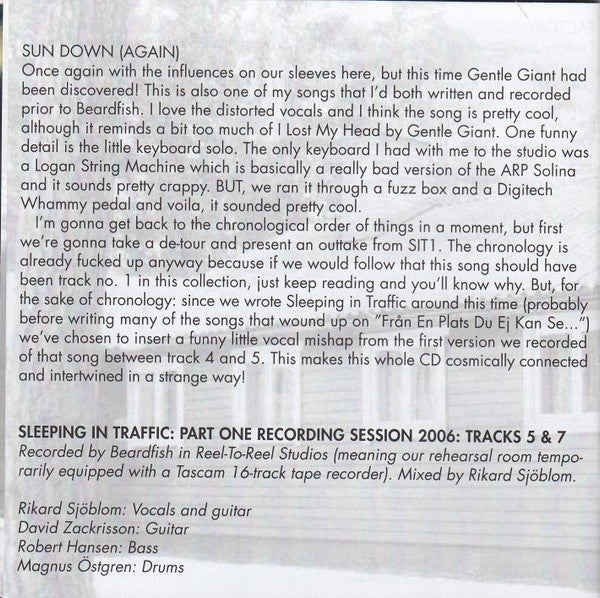 SUN DOWN (AGAIN)
Once again with the influences on our sleeves here, but this time Gentle Giant had been discovered! This is also one of my songs that I'd both written and recorded prior to Beardfish. I love the distorted vocals and I think the song is pretty cool, although it reminds a bit too much of I Lost My Head by Gentle Giant. One funny detail is the little keyboard solo. The only keyboard I had with me to the studio was a Logan String Machine which is basically a really bad version of the ARP Solina and it sounds pretty crappy. BUT, we ran it through a fuzz box and a Digitech Whammy pedal and voila, it sounded pretty cool.

I'm gonna get back to the chronological order of things in a moment, but first we're gonna take a de-tour and present an outtake from SIT1. The chronology is already fucked up anyway because if we would follow that this song should have been track no. 1 in this collection, just keep reading and you'll know why. But, for the sake of chronology: since we wrote Sleeping in Traffic around this time (probably before writing many of the songs that wound up on "Från En Plats Du Ej Kan Se...") we've chosen to insert a funny little vocal mishap from the first version we recorded of that song between track 4 and 5. This makes this whole CD cosmically connected and intertwined in a strange way!

SLEEPING IN TRAFFIC: PART ONE RECORDING SESSION 2006: TRACKS 5 & 7
Recorded by Beardfish in Reel-To-Reel Studios (meaning our rehearsal room temporarily equipped with a Tascam 16-track tape recorder). Mixed by Rikard Sjöblom.

Rikard Sjöblom: Vocals and guitar
David Zackrisson: Guitar
Robert Hansen: Bass
Magnus Östgren: Drums